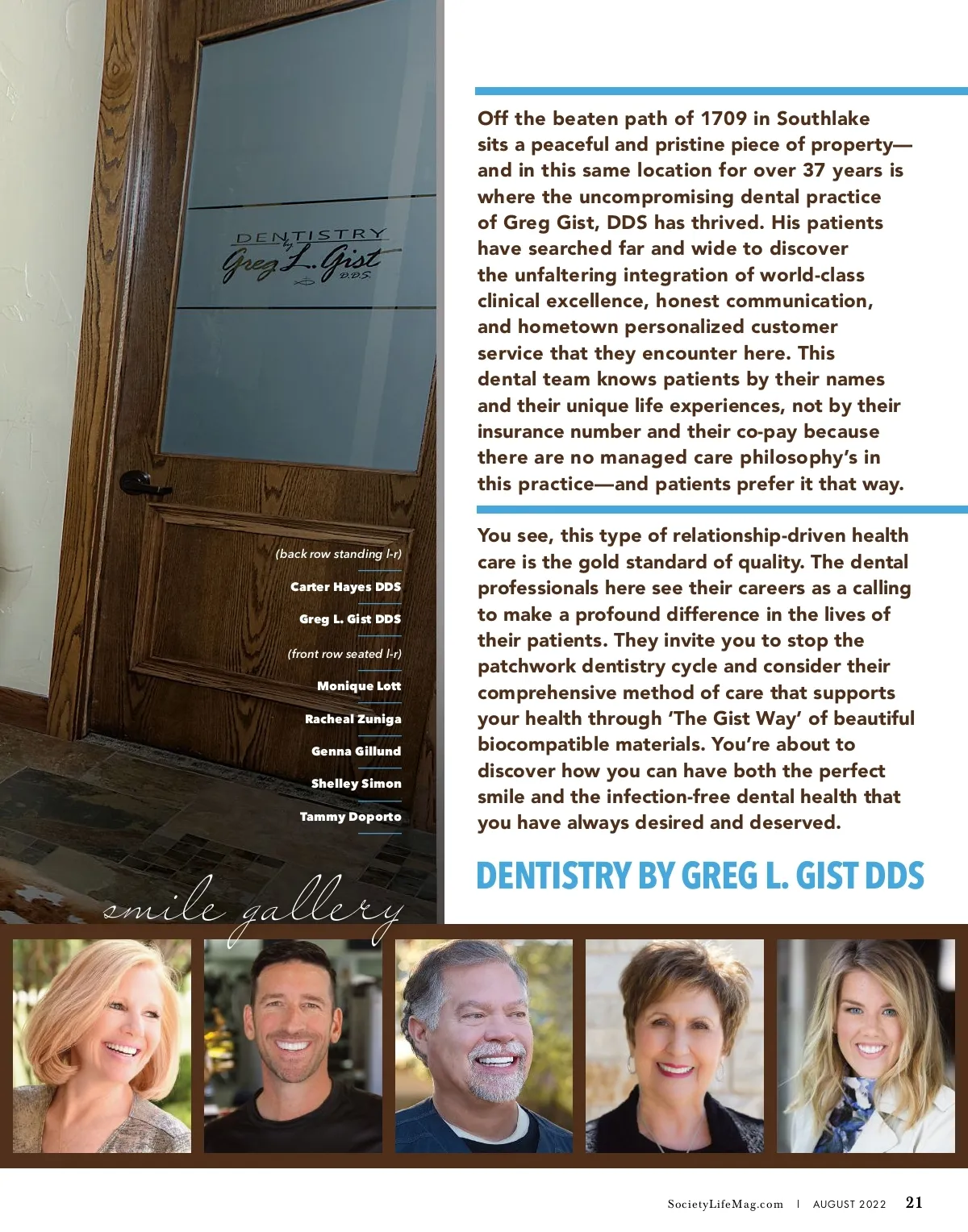 DENTISTRY
by
Greg L. Gist
D.D.S.

(back row standing l-r)

Carter Hayes DDS

Greg L. Gist DDS

(front row seated l-r)

Monique Lott

Racheal Zuniga

Genna Gillund

Shelley Simon

Tammy Doporto

smile gallery

Off the beaten path of 1709 in Southlake sits a peaceful and pristine piece of property—and in this same location for over 37 years is where the uncompromising dental practice of Greg Gist, DDS has thrived. His patients have searched far and wide to discover the unfaltering integration of world-class clinical excellence, honest communication, and hometown personalized customer service that they encounter here. This dental team knows patients by their names and their unique life experiences, not by their insurance number and their co-pay because there are no managed care philosophy's in this practice—and patients prefer it that way.

You see, this type of relationship-driven health care is the gold standard of quality. The dental professionals here see their careers as a calling to make a profound difference in the lives of their patients. They invite you to stop the patchwork dentistry cycle and consider their comprehensive method of care that supports your health through 'The Gist Way' of beautiful biocompatible materials. You're about to discover how you can have both the perfect smile and the infection-free dental health that you have always desired and deserved.

DENTISTRY BY GREG L. GIST DDS

SocietyLifeMag.com | AUGUST 2022 21